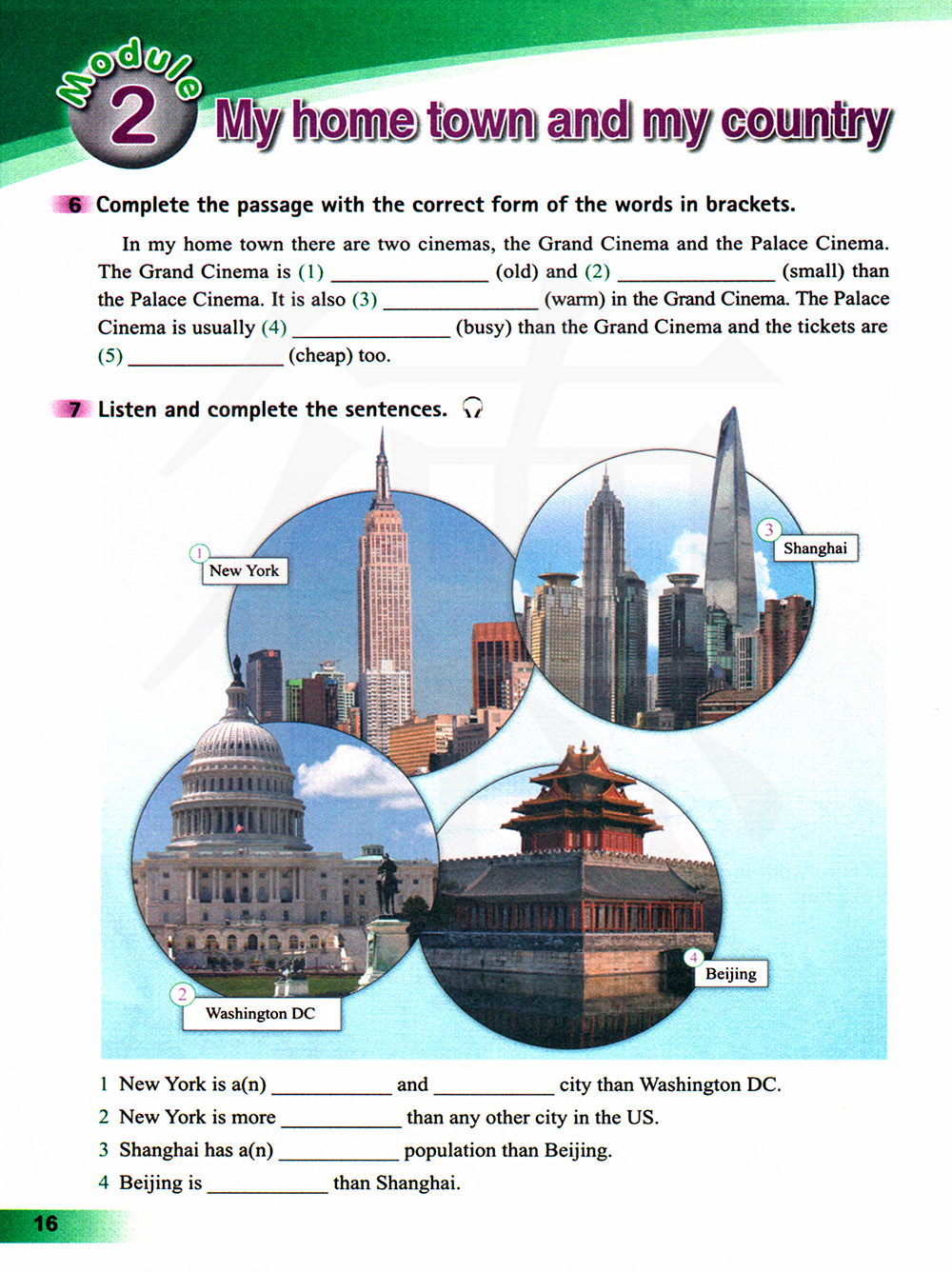 Module 2 My home town and my country

6 Complete the passage with the correct form of the words in brackets.

In my home town there are two cinemas, the Grand Cinema and the Palace Cinema. The Grand Cinema is (1) ______________ (old) and (2) ______________ (small) than the Palace Cinema. It is also (3) ______________ (warm) in the Grand Cinema. The Palace Cinema is usually (4) ______________ (busy) than the Grand Cinema and the tickets are (5) ______________ (cheap) too.

7 Listen and complete the sentences.

1 New York
3 Shanghai
2 Washington DC
4 Beijing

1 New York is a(n) ___________ and ___________ city than Washington DC.
2 New York is more ___________ than any other city in the US.
3 Shanghai has a(n) ___________ population than Beijing.
4 Beijing is ___________ than Shanghai.

16